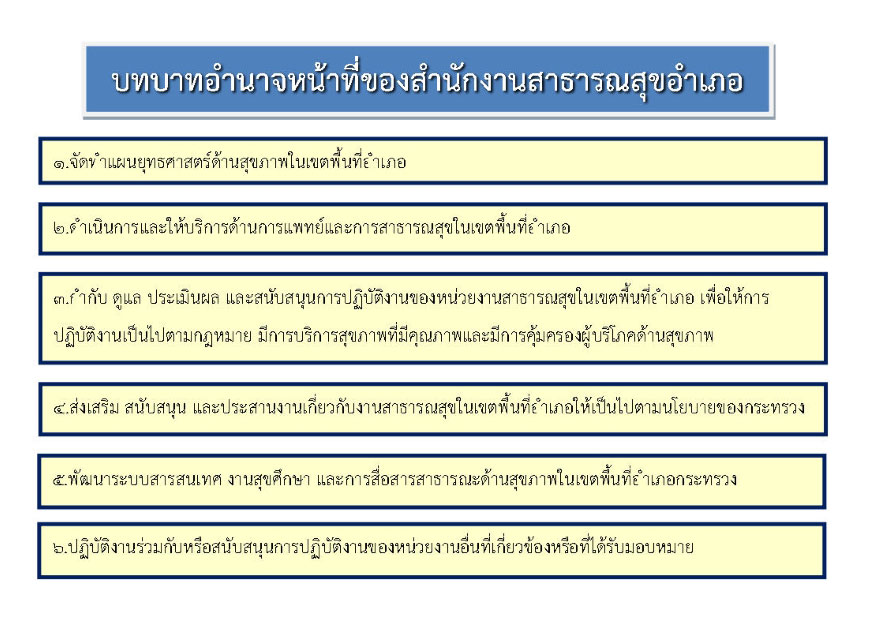 บทบาทอำนาจหน้าที่ของสำนักงานสาธารณสุขอำเภอ

๑.จัดทำแผนยุทธศาสตร์ด้านสุขภาพในเขตพื้นที่อำเภอ

๒.ดำเนินการและให้บริการด้านการแพทย์และการสาธารณสุขในเขตพื้นที่อำเภอ

๓.กำกับ ดูแล ประเมินผล และสนับสนุนการปฏิบัติงานของหน่วยงานสาธารณสุขในเขตพื้นที่อำเภอ เพื่อให้การปฏิบัติงานเป็นไปตามกฎหมาย มีการบริการสุขภาพที่มีคุณภาพและมีการคุ้มครองผู้บริโภคด้านสุขภาพ

๔.ส่งเสริม สนับสนุน และประสานงานเกี่ยวกับงานสาธารณสุขในเขตพื้นที่อำเภอให้เป็นไปตามนโยบายของกระทรวง

๕.พัฒนาระบบสารสนเทศ งานสุขศึกษา และการสื่อสารสาธารณะด้านสุขภาพในเขตพื้นที่อำเภอกระทรวง

๖.ปฏิบัติงานร่วมกับหรือสนับสนุนการปฏิบัติงานของหน่วยงานอื่นที่เกี่ยวข้องหรือที่ได้รับมอบหมาย